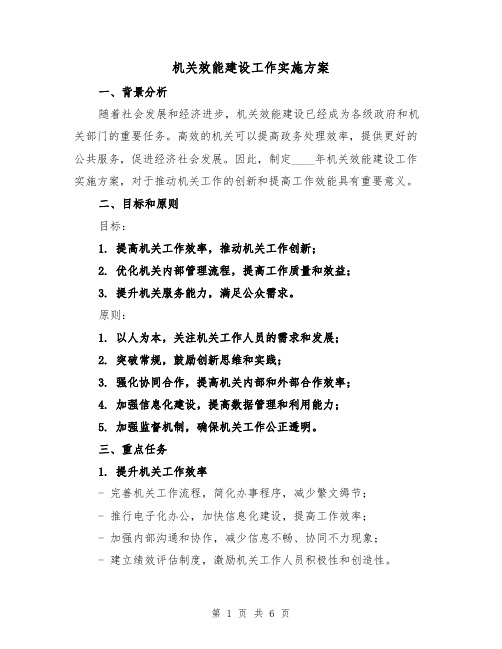 机关效能建设工作实施方案

一、背景分析

随着社会发展和经济进步，机关效能建设已经成为各级政府和机关部门的重要任务。高效的机关可以提高政务处理效率，提供更好的公共服务，促进经济社会发展。因此，制定____年机关效能建设工作实施方案，对于推动机关工作的创新和提高工作效能具有重要意义。

二、目标和原则

目标：

1. 提高机关工作效率，推动机关工作创新；

2. 优化机关内部管理流程，提高工作质量和效益；

3. 提升机关服务能力，满足公众需求。

原则：

1. 以人为本，关注机关工作人员的需求和发展；

2. 突破常规，鼓励创新思维和实践；

3. 强化协同合作，提高机关内部和外部合作效率；

4. 加强信息化建设，提高数据管理和利用能力；

5. 加强监督机制，确保机关工作公正透明。

三、重点任务

1. 提升机关工作效率

- 完善机关工作流程，简化办事程序，减少繁文缛节；

- 推行电子化办公，加快信息化建设，提高工作效率；

- 加强内部沟通和协作，减少信息不畅、协同不力现象；

- 建立绩效评估制度，激励机关工作人员积极性和创造性。

第 1 页 共 6 页